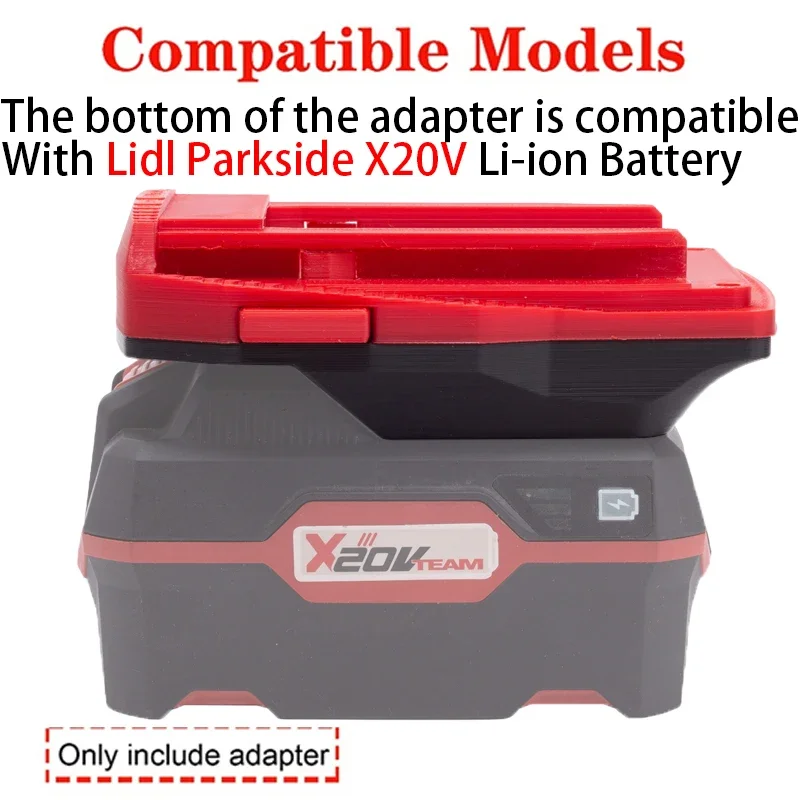 Compatible Models
The bottom of the adapter is compatible With Lidl Parkside X20V Li-ion Battery

X20V TEAM

Only include adapter